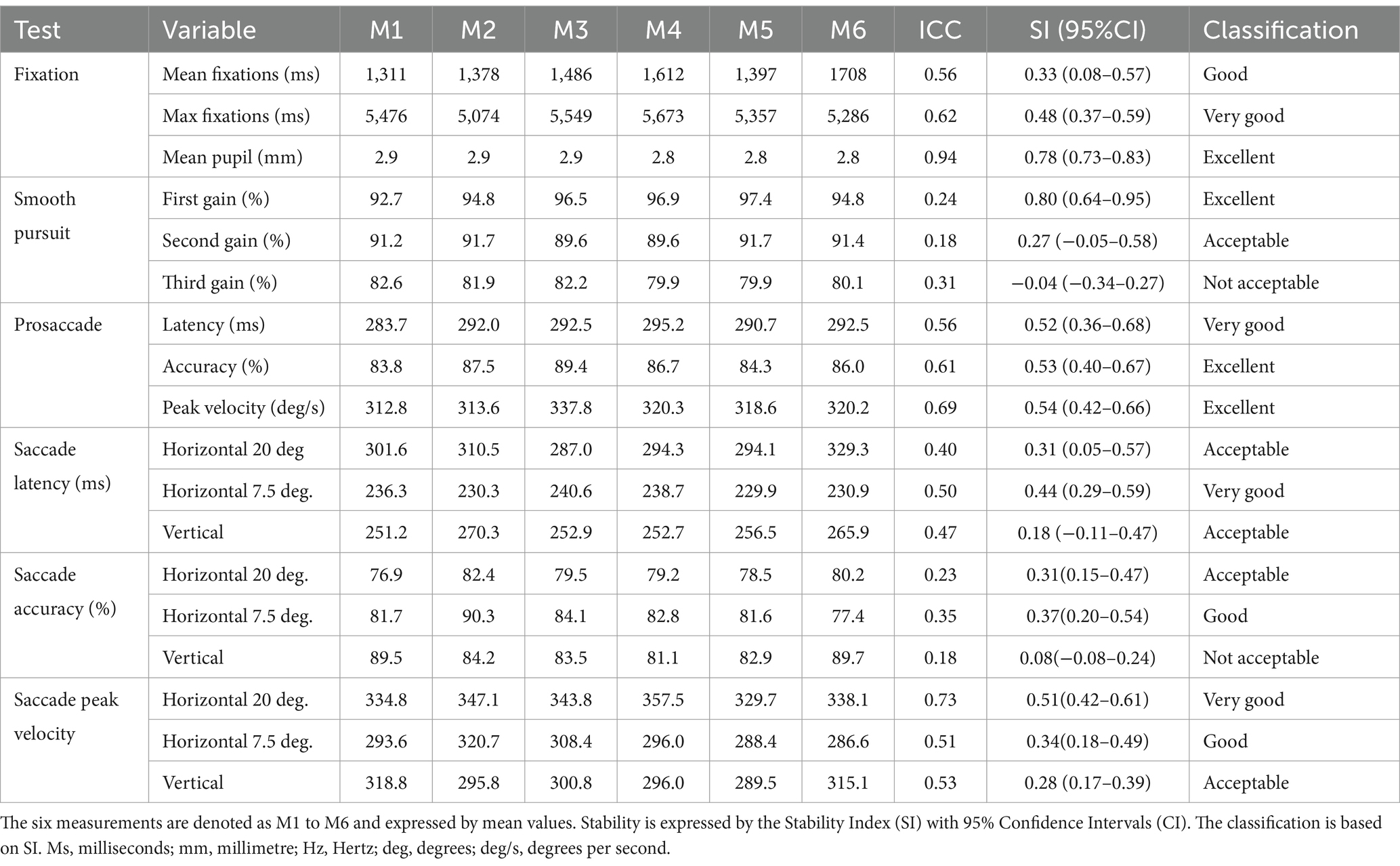 | Test | Variable | M1 | M2 | M3 | M4 | M5 | M6 | ICC | SI (95%CI) | Classification |
|---|---|---|---|---|---|---|---|---|---|---|
| Fixation | Mean fixations (ms) | 1,311 | 1,378 | 1,486 | 1,612 | 1,397 | 1708 | 0.56 | 0.33 (0.08–0.57) | Good |
| | Max fixations (ms) | 5,476 | 5,074 | 5,549 | 5,673 | 5,357 | 5,286 | 0.62 | 0.48 (0.37–0.59) | Very good |
| | Mean pupil (mm) | 2.9 | 2.9 | 2.9 | 2.8 | 2.8 | 2.8 | 0.94 | 0.78 (0.73–0.83) | Excellent |
| Smooth pursuit | First gain (%) | 92.7 | 94.8 | 96.5 | 96.9 | 97.4 | 94.8 | 0.24 | 0.80 (0.64–0.95) | Excellent |
| | Second gain (%) | 91.2 | 91.7 | 89.6 | 89.6 | 91.7 | 91.4 | 0.18 | 0.27 (−0.05–0.58) | Acceptable |
| | Third gain (%) | 82.6 | 81.9 | 82.2 | 79.9 | 79.9 | 80.1 | 0.31 | −0.04 (−0.34–0.27) | Not acceptable |
| Prosaccade | Latency (ms) | 283.7 | 292.0 | 292.5 | 295.2 | 290.7 | 292.5 | 0.56 | 0.52 (0.36–0.68) | Very good |
| | Accuracy (%) | 83.8 | 87.5 | 89.4 | 86.7 | 84.3 | 86.0 | 0.61 | 0.53 (0.40–0.67) | Excellent |
| | Peak velocity (deg/s) | 312.8 | 313.6 | 337.8 | 320.3 | 318.6 | 320.2 | 0.69 | 0.54 (0.42–0.66) | Excellent |
| Saccade latency (ms) | Horizontal 20 deg | 301.6 | 310.5 | 287.0 | 294.3 | 294.1 | 329.3 | 0.40 | 0.31 (0.05–0.57) | Acceptable |
| | Horizontal 7.5 deg. | 236.3 | 230.3 | 240.6 | 238.7 | 229.9 | 230.9 | 0.50 | 0.44 (0.29–0.59) | Very good |
| | Vertical | 251.2 | 270.3 | 252.9 | 252.7 | 256.5 | 265.9 | 0.47 | 0.18 (−0.11–0.47) | Acceptable |
| Saccade accuracy (%) | Horizontal 20 deg. | 76.9 | 82.4 | 79.5 | 79.2 | 78.5 | 80.2 | 0.23 | 0.31(0.15–0.47) | Acceptable |
| | Horizontal 7.5 deg. | 81.7 | 90.3 | 84.1 | 82.8 | 81.6 | 77.4 | 0.35 | 0.37(0.20–0.54) | Good |
| | Vertical | 89.5 | 84.2 | 83.5 | 81.1 | 82.9 | 89.7 | 0.18 | 0.08(−0.08–0.24) | Not acceptable |
| Saccade peak velocity | Horizontal 20 deg. | 334.8 | 347.1 | 343.8 | 357.5 | 329.7 | 338.1 | 0.73 | 0.51(0.42–0.61) | Very good |
| | Horizontal 7.5 deg. | 293.6 | 320.7 | 308.4 | 296.0 | 288.4 | 286.6 | 0.51 | 0.34(0.18–0.49) | Good |
| | Vertical | 318.8 | 295.8 | 300.8 | 296.0 | 289.5 | 315.1 | 0.53 | 0.28 (0.17–0.39) | Acceptable |

The six measurements are denoted as M1 to M6 and expressed by mean values. Stability is expressed by the Stability Index (SI) with 95% Confidence Intervals (CI). The classification is based on SI. Ms, milliseconds; mm, millimetre; Hz, Hertz; deg, degrees; deg/s, degrees per second.